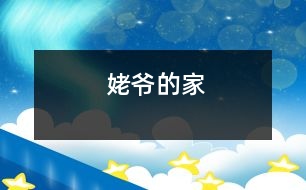 姥爷的家